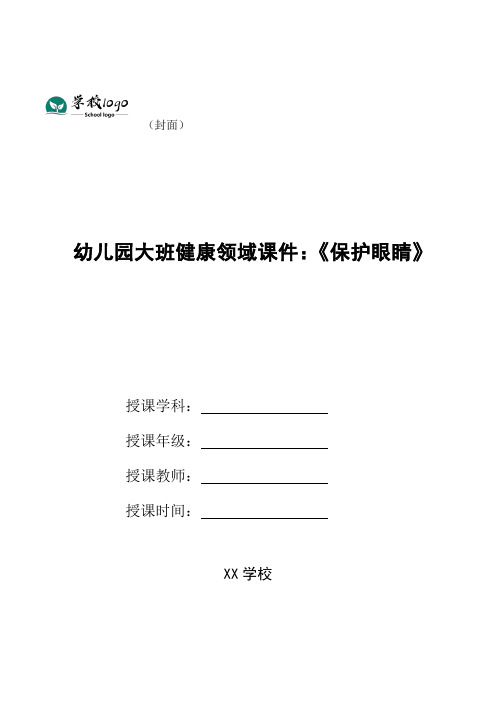 学校logo
School logo

（封面）

幼儿园大班健康领域课件：《保护眼睛》

授课学科：

授课年级：

授课教师：

授课时间：

XX 学校